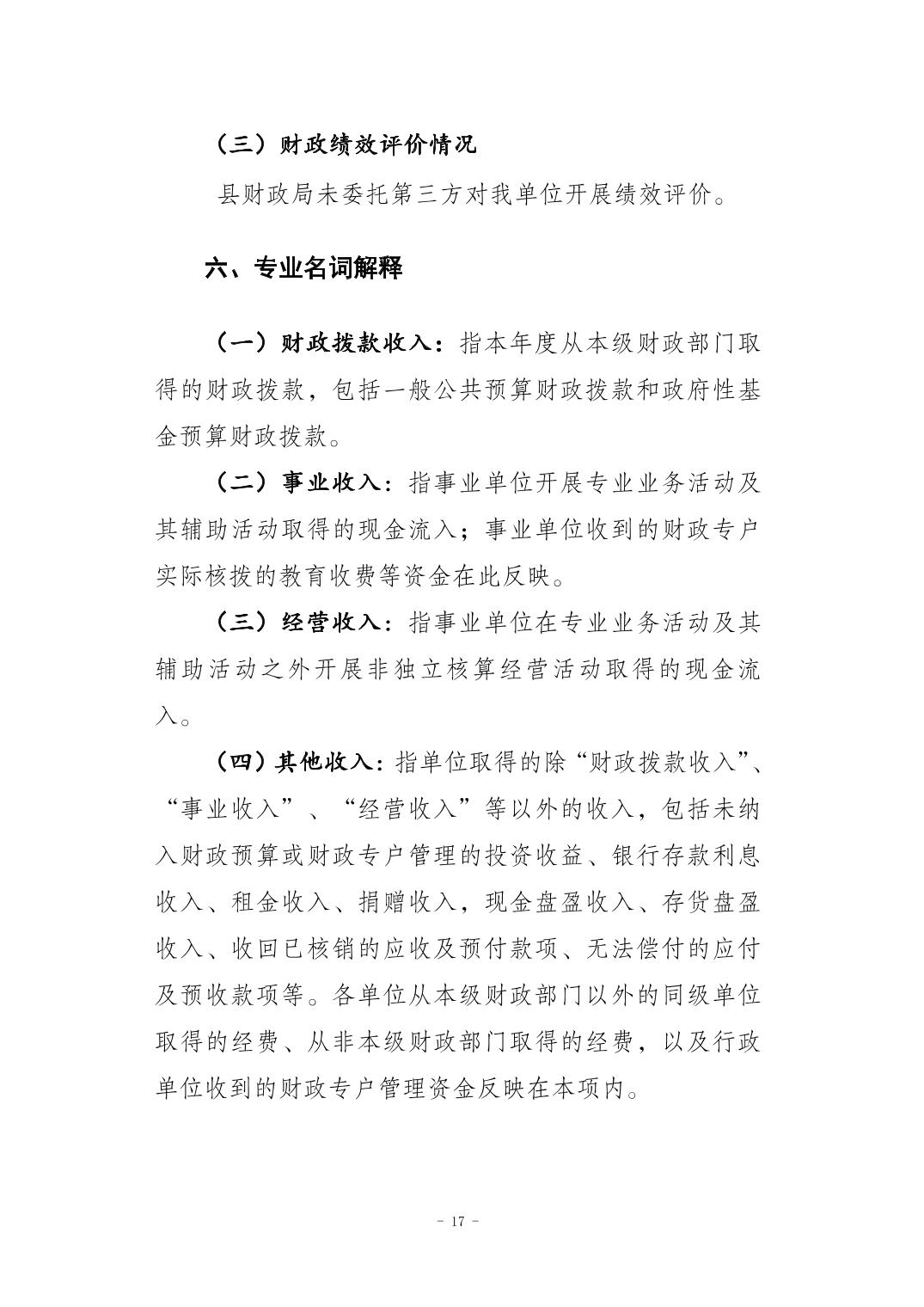 （三）财政绩效评价情况

县财政局未委托第三方对我单位开展绩效评价。

六、专业名词解释

（一）财政拨款收入：指本年度从本级财政部门取得的财政拨款，包括一般公共预算财政拨款和政府性基金预算财政拨款。

（二）事业收入：指事业单位开展专业业务活动及其辅助活动取得的现金流入；事业单位收到的财政专户实际核拨的教育收费等资金在此反映。

（三）经营收入：指事业单位在专业业务活动及其辅助活动之外开展非独立核算经营活动取得的现金流入。

（四）其他收入：指单位取得的除“财政拨款收入”、“事业收入”、“经营收入”等以外的收入，包括未纳入财政预算或财政专户管理的投资收益、银行存款利息收入、租金收入、捐赠收入，现金盘盈收入、存货盘盈收入、收回已核销的应收及预付款项、无法偿付的应付及预收款项等。各单位从本级财政部门以外的同级单位取得的经费、从非本级财政部门取得的经费，以及行政单位收到的财政专户管理资金反映在本项内。

- 17 -